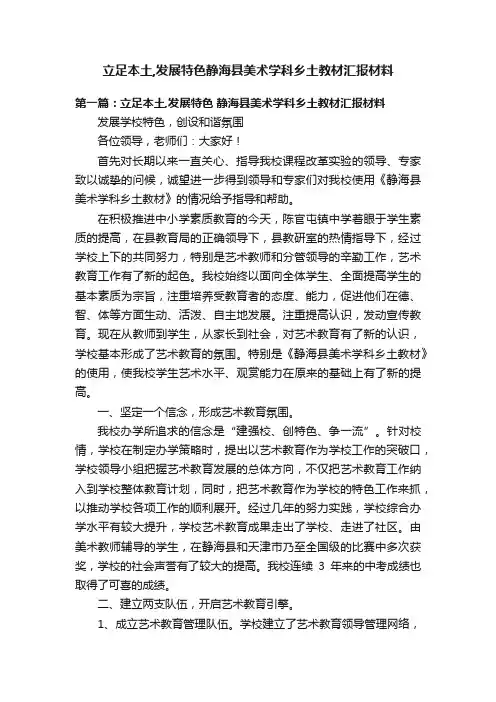 立足本土,发展特色静海县美术学科乡土教材汇报材料

第一篇：立足本土,发展特色 静海县美术学科乡土教材汇报材料

发展学校特色，创设和谐氛围

各位领导，老师们：大家好！

首先对长期以来一直关心、指导我校课程改革实验的领导、专家致以诚挚的问候，诚望进一步得到领导和专家们对我校使用《静海县美术学科乡土教材》的情况给予指导和帮助。

在积极推进中小学素质教育的今天，陈官屯镇中学着眼于学生素质的提高，在县教育局的正确领导下，县教研室的热情指导下，经过学校上下的共同努力，特别是艺术教师和分管领导的辛勤工作，艺术教育工作有了新的起色。我校始终以面向全体学生、全面提高学生的基本素质为宗旨，注重培养受教育者的态度、能力，促进他们在德、智、体等方面生动、活泼、自主地发展。注重提高认识，发动宣传教育。现在从教师到学生，从家长到社会，对艺术教育有了新的认识，学校基本形成了艺术教育的氛围。特别是《静海县美术学科乡土教材》的使用，使我校学生艺术水平、观赏能力在原来的基础上有了新的提高。

一、坚定一个信念，形成艺术教育氛围。

我校办学所追求的信念是“建强校、创特色、争一流”。针对校情，学校在制定办学策略时，提出以艺术教育作为学校工作的突破口，学校领导小组把握艺术教育发展的总体方向，不仅把艺术教育工作纳入到学校整体教育计划，同时，把艺术教育作为学校的特色工作来抓，以推动学校各项工作的顺利展开。经过几年的努力实践，学校综合办学水平有较大提升，学校艺术教育成果走出了学校、走进了社区。由美术教师辅导的学生，在静海县和天津市乃至全国级的比赛中多次获奖，学校的社会声誉有了较大的提高。我校连续 3 年来的中考成绩也取得了可喜的成绩。

二、建立两支队伍，开启艺术教育引擎。

1、成立艺术教育管理队伍。学校建立了艺术教育领导管理网络，